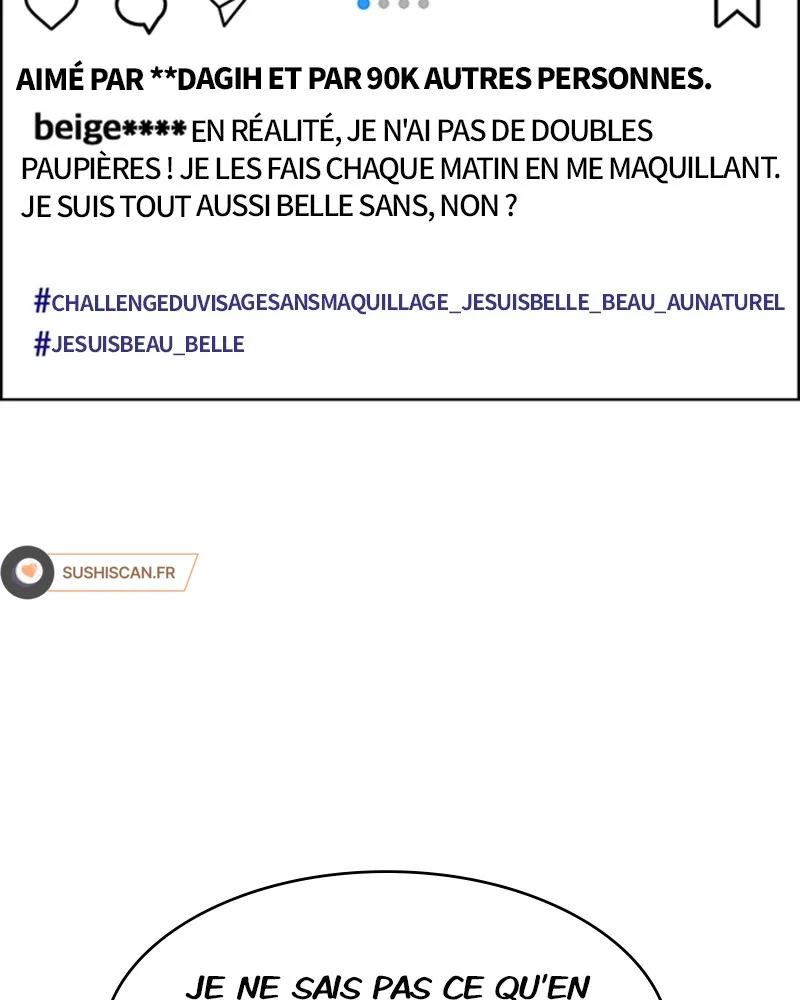 AIMÉ PAR **DAGIH ET PAR 90K AUTRES PERSONNES.

beige**** EN RÉALITÉ, JE N'AI PAS DE DOUBLES PAUPIÈRES ! JE LES FAIS CHAQUE MATIN EN ME MAQUILLANT. JE SUIS TOUT AUSSI BELLE SANS, NON ?

#CHALLENGEDUVISAGESANSMAQUILLAGE_JESUISBELLE_BEAU_AUNATUREL #JESUISBEAU_BELLE

SUSHISCAN.FR

JE NE SAIS PAS CE QU'EN